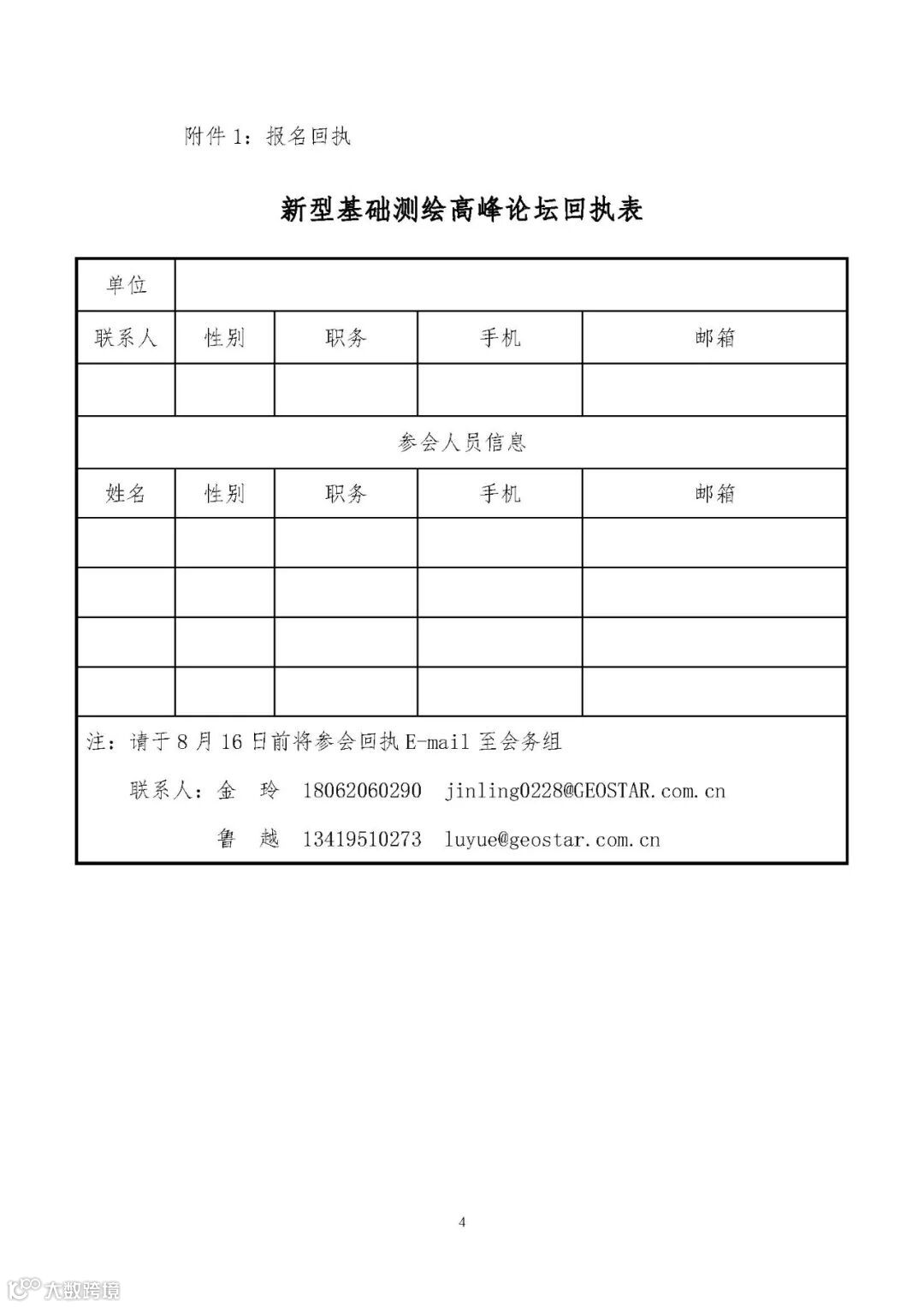 附件 1：报名回执

新型基础测绘高峰论坛回执表

| 单位 | | | | |
|---|---|---|---|---|
| 联系人 | 性别 | 职务 | 手机 | 邮箱 |
| | | | | |
| 参会人员信息 | | | | |
| 姓名 | 性别 | 职务 | 手机 | 邮箱 |
| | | | | |
| | | | | |
| | | | | |
| | | | | |

注：请于 8 月 16 日前将参会回执 E-mail 至会务组

联系人：金 玲 18062060290 jinling0228@GEOSTAR.com.cn

鲁 越 13419510273 luyue@geostar.com.cn

4

大数跨境